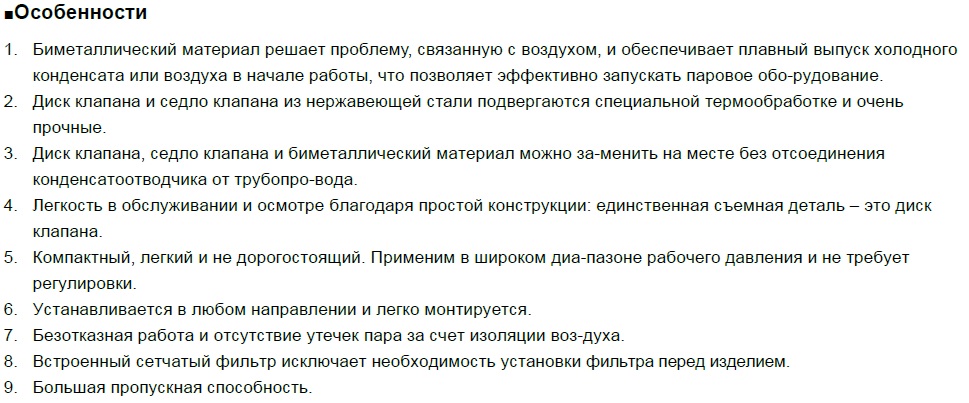 ■Особенности

1. Биметаллический материал решает проблему, связанную с воздухом, и обеспечивает плавный выпуск холодного конденсата или воздуха в начале работы, что позволяет эффективно запускать паровое обо-рудование.
2. Диск клапана и седло клапана из нержавеющей стали подвергаются специальной термообработке и очень прочные.
3. Диск клапана, седло клапана и биметаллический материал можно за-менить на месте без отсоединения конденсатоотводчика от трубопро-вода.
4. Легкость в обслуживании и осмотре благодаря простой конструкции: единственная съемная деталь – это диск клапана.
5. Компактный, легкий и не дорогостоящий. Применим в широком диа-пазоне рабочего давления и не требует регулировки.
6. Устанавливается в любом направлении и легко монтируется.
7. Безотказная работа и отсутствие утечек пара за счет изоляции воз-духа.
8. Встроенный сетчатый фильтр исключает необходимость установки фильтра перед изделием.
9. Большая пропускная способность.